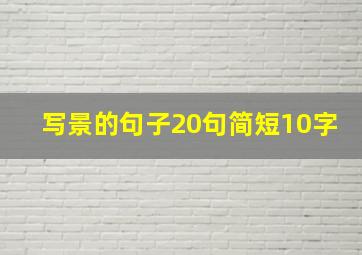 写景的句子20句简短10字